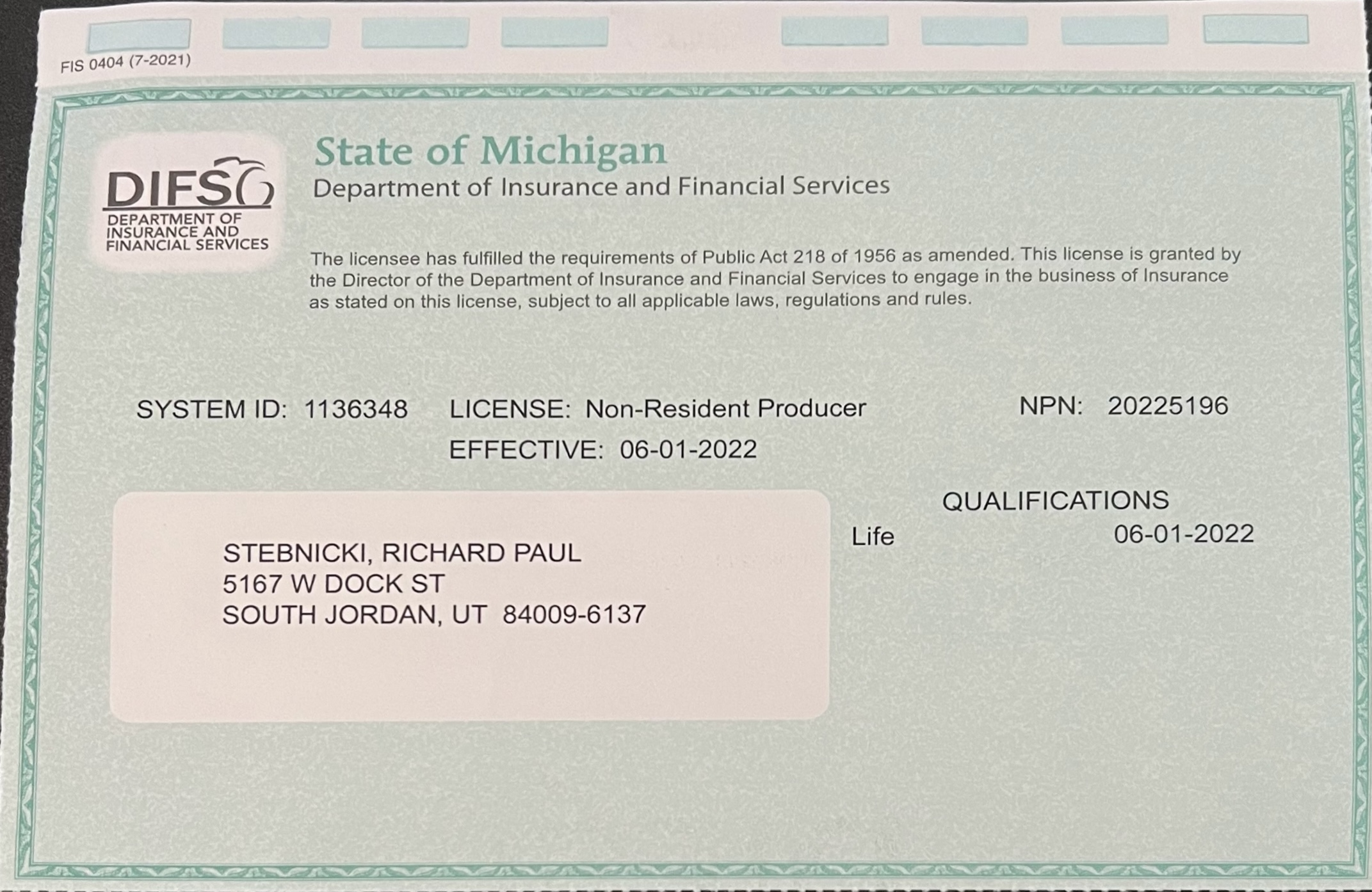 FIS 0404 (7-2021)

DIFS
DEPARTMENT OF
INSURANCE AND
FINANCIAL SERVICES

State of Michigan
Department of Insurance and Financial Services

The licensee has fulfilled the requirements of Public Act 218 of 1956 as amended. This license is granted by the Director of the Department of Insurance and Financial Services to engage in the business of Insurance as stated on this license, subject to all applicable laws, regulations and rules.

SYSTEM ID: 1136348 LICENSE: Non-Resident Producer NPN: 20225196
EFFECTIVE: 06-01-2022

STEBNICKI, RICHARD PAUL
5167 W DOCK ST
SOUTH JORDAN, UT 84009-6137

QUALIFICATIONS
Life 06-01-2022